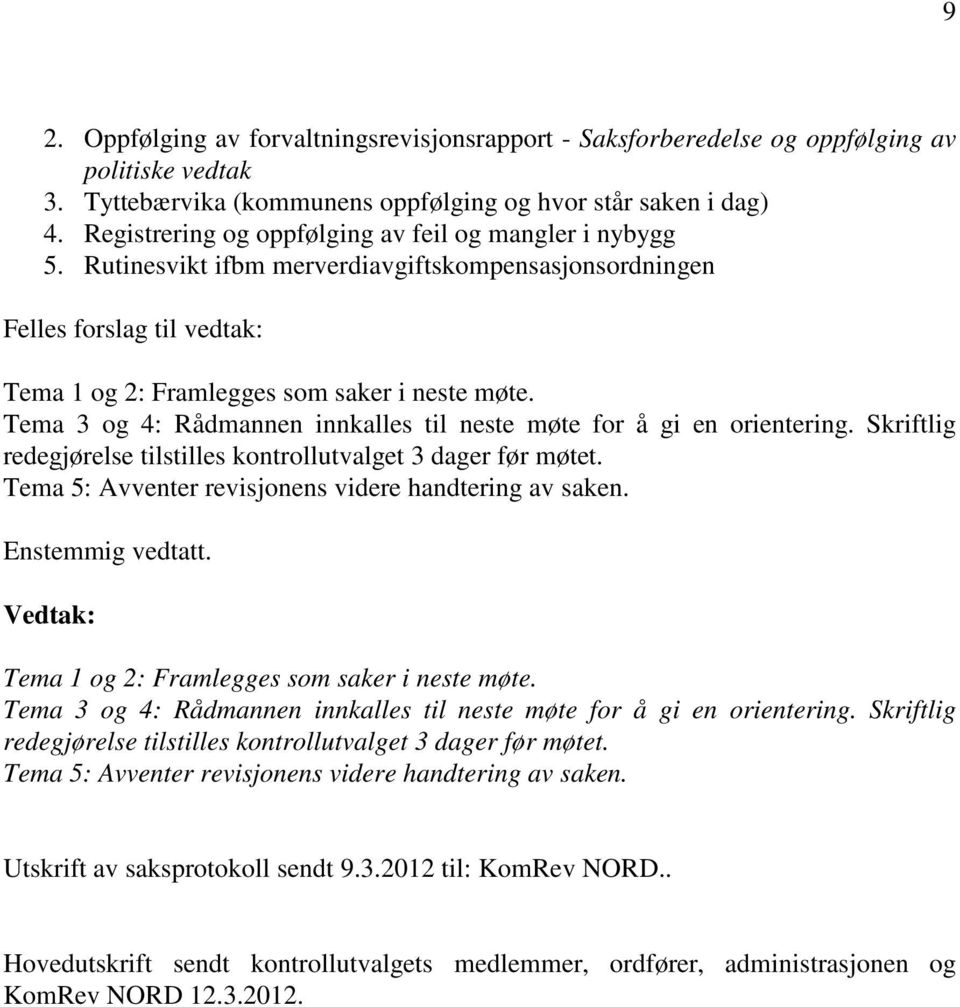 9

2. Oppfølging av forvaltningsrevisjonsrapport - Saksforberedelse og oppfølging av politiske vedtak
3. Tyttebærvika (kommunens oppfølging og hvor står saken i dag)
4. Registrering og oppfølging av feil og mangler i nybygg
5. Rutinesvikt ifbm merverdiavgiftskompensasjonsordningen

Felles forslag til vedtak:

Tema 1 og 2: Framlegges som saker i neste møte.
Tema 3 og 4: Rådmannen innkalles til neste møte for å gi en orientering. Skriftlig redegjørelse tilstilles kontrollutvalget 3 dager før møtet.
Tema 5: Avventer revisjonens videre handtering av saken.

Enstemmig vedtatt.

Vedtak:

Tema 1 og 2: Framlegges som saker i neste møte.
Tema 3 og 4: Rådmannen innkalles til neste møte for å gi en orientering. Skriftlig redegjørelse tilstilles kontrollutvalget 3 dager før møtet.
Tema 5: Avventer revisjonens videre handtering av saken.

Utskrift av saksprotokoll sendt 9.3.2012 til: KomRev NORD..

Hovedutskrift sendt kontrollutvalgets medlemmer, ordfører, administrasjonen og KomRev NORD 12.3.2012.